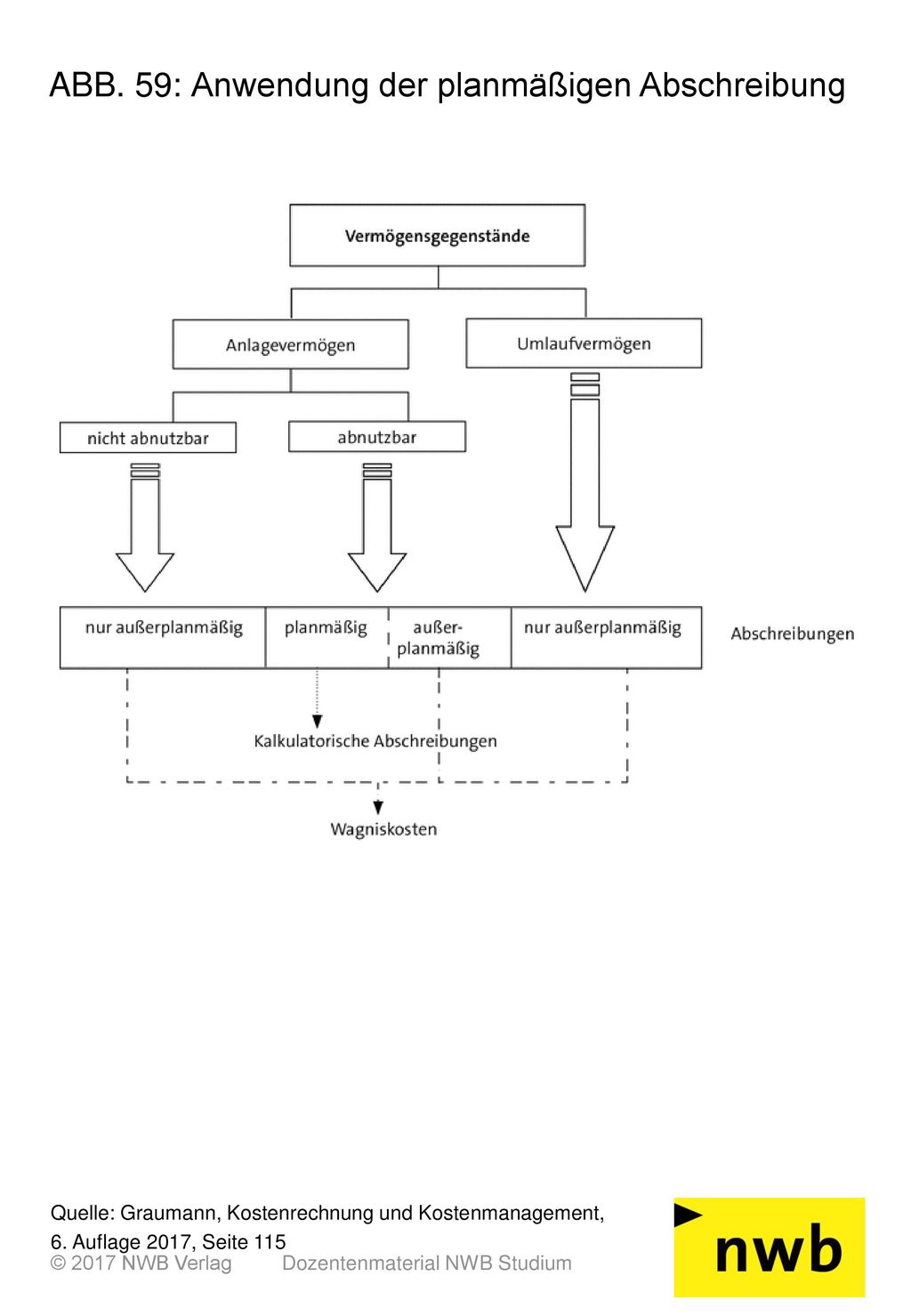 ABB. 59: Anwendung der planmäßigen Abschreibung

Vermögensgegenstände

Anlagevermögen

Umlaufvermögen

nicht abnutzbar

abnutzbar

nur außerplanmäßig

planmäßig

außerplanmäßig

nur außerplanmäßig

Abschreibungen

Kalkulatorische Abschreibungen

Wagniskosten

Quelle: Graumann, Kostenrechnung und Kostenmanagement, 6. Auflage 2017, Seite 115

© 2017 NWB Verlag Dozentenmaterial NWB Studium

nwb